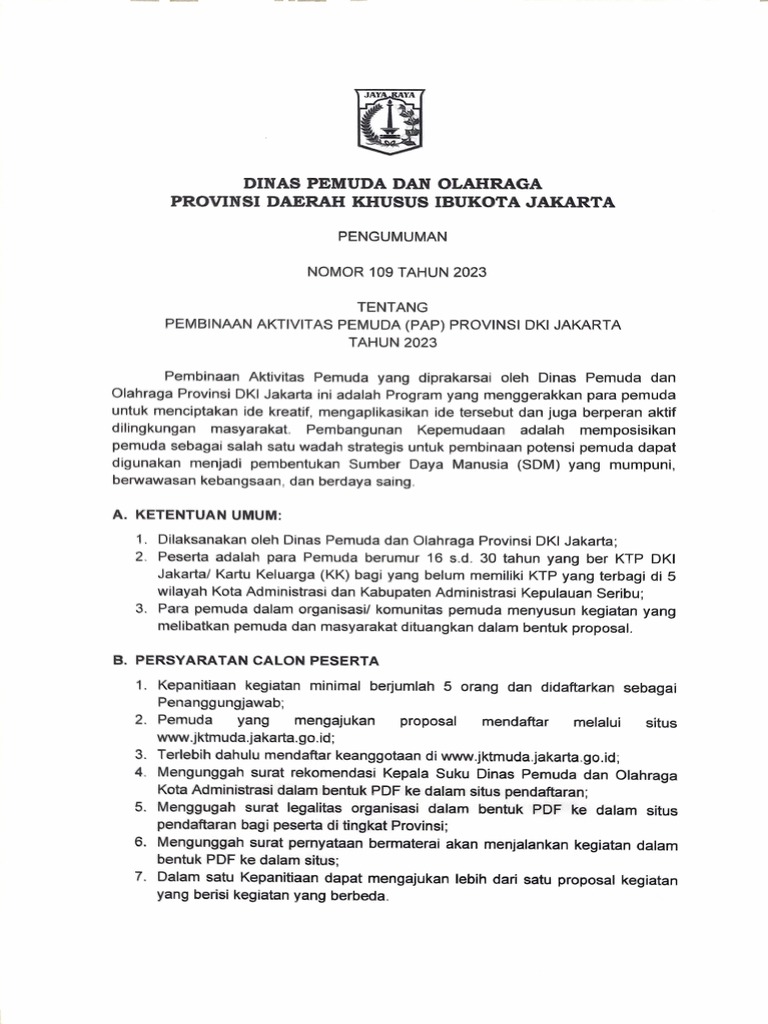 JAYA RAYA

DINAS PEMUDA DAN OLAHRAGA
PROVINSI DAERAH KHUSUS IBUKOTA JAKARTA

PENGUMUMAN

NOMOR 109 TAHUN 2023

TENTANG
PEMBINAAN AKTIVITAS PEMUDA (PAP) PROVINSI DKI JAKARTA
TAHUN 2023

Pembinaan Aktivitas Pemuda yang diprakarsai oleh Dinas Pemuda dan Olahraga Provinsi DKI Jakarta ini adalah Program yang menggerakkan para pemuda untuk menciptakan ide kreatif, mengaplikasikan ide tersebut dan juga berperan aktif dilingkungan masyarakat. Pembangunan Kepemudaan adalah memposisikan pemuda sebagai salah satu wadah strategis untuk pembinaan potensi pemuda dapat digunakan menjadi pembentukan Sumber Daya Manusia (SDM) yang mumpuni, berwawasan kebangsaan, dan berdaya saing.

A. KETENTUAN UMUM:

1. Dilaksanakan oleh Dinas Pemuda dan Olahraga Provinsi DKI Jakarta;
2. Peserta adalah para Pemuda berumur 16 s.d. 30 tahun yang ber KTP DKI Jakarta/ Kartu Keluarga (KK) bagi yang belum memiliki KTP yang terbagi di 5 wilayah Kota Administrasi dan Kabupaten Administrasi Kepulauan Seribu;
3. Para pemuda dalam organisasi/ komunitas pemuda menyusun kegiatan yang melibatkan pemuda dan masyarakat dituangkan dalam bentuk proposal.

B. PERSYARATAN CALON PESERTA

1. Kepanitiaan kegiatan minimal berjumlah 5 orang dan didaftarkan sebagai Penanggungjawab;
2. Pemuda yang mengajukan proposal mendaftar melalui situs www.jktmuda.jakarta.go.id;
3. Terlebih dahulu mendaftar keanggotaan di www.jktmuda.jakarta.go.id;
4. Mengunggah surat rekomendasi Kepala Suku Dinas Pemuda dan Olahraga Kota Administrasi dalam bentuk PDF ke dalam situs pendaftaran;
5. Menggugah surat legalitas organisasi dalam bentuk PDF ke dalam situs pendaftaran bagi peserta di tingkat Provinsi;
6. Mengunggah surat pernyataan bermaterai akan menjalankan kegiatan dalam bentuk PDF ke dalam situs;
7. Dalam satu Kepanitiaan dapat mengajukan lebih dari satu proposal kegiatan yang berisi kegiatan yang berbeda.